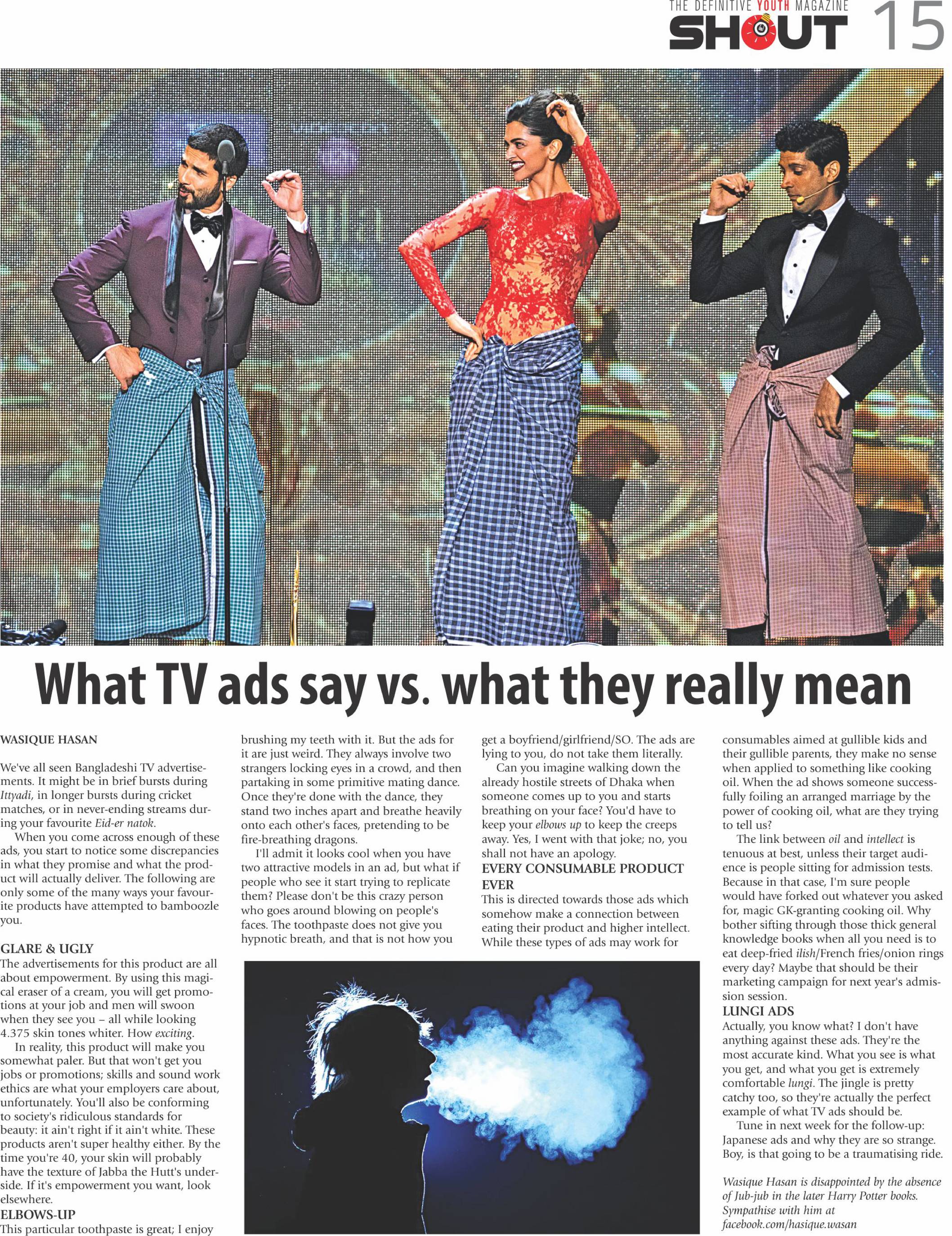 THE DEFINITIVE YOUTH MAGAZINE
SHOUT 15

What TV ads say vs. what they really mean

WASIQUE HASAN

We've all seen Bangladeshi TV advertisements. It might be in brief bursts during Ittyadi, in longer bursts during cricket matches, or in never-ending streams during your favourite Eid-er natok.

When you come across enough of these ads, you start to notice some discrepancies in what they promise and what the product will actually deliver. The following are only some of the many ways your favourite products have attempted to bamboozle you.

GLARE & UGLY
The advertisements for this product are all about empowerment. By using this magical eraser of a cream, you will get promotions at your job and men will swoon when they see you – all while looking 4.375 skin tones whiter. How exciting.

In reality, this product will make you somewhat paler. But that won't get you jobs or promotions; skills and sound work ethics are what your employers care about, unfortunately. You'll also be conforming to society's ridiculous standards for beauty: it ain't right if it ain't white. These products aren't super healthy either. By the time you're 40, your skin will probably have the texture of Jabba the Hutt's underside. If it's empowerment you want, look elsewhere.

ELBOWS-UP
This particular toothpaste is great; I enjoy brushing my teeth with it. But the ads for it are just weird. They always involve two strangers locking eyes in a crowd, and then partaking in some primitive mating dance. Once they're done with the dance, they stand two inches apart and breathe heavily onto each other's faces, pretending to be fire-breathing dragons.

I'll admit it looks cool when you have two attractive models in an ad, but what if people who see it start trying to replicate them? Please don't be this crazy person who goes around blowing on people's faces. The toothpaste does not give you hypnotic breath, and that is not how you get a boyfriend/girlfriend/SO. The ads are lying to you, do not take them literally.

Can you imagine walking down the already hostile streets of Dhaka when someone comes up to you and starts breathing on your face? You'd have to keep your elbows up to keep the creeps away. Yes, I went with that joke; no, you shall not have an apology.

EVERY CONSUMABLE PRODUCT EVER
This is directed towards those ads which somehow make a connection between eating their product and higher intellect. While these types of ads may work for consumables aimed at gullible kids and their gullible parents, they make no sense when applied to something like cooking oil. When the ad shows someone successfully foiling an arranged marriage by the power of cooking oil, what are they trying to tell us?

The link between oil and intellect is tenuous at best, unless their target audience is people sitting for admission tests. Because in that case, I'm sure people would have forked out whatever you asked for, magic GK-granting cooking oil. Why bother sifting through those thick general knowledge books when all you need is to eat deep-fried ilish/French fries/onion rings every day? Maybe that should be their marketing campaign for next year's admission session.

LUNGI ADS
Actually, you know what? I don't have anything against these ads. They're the most accurate kind. What you see is what you get, and what you get is extremely comfortable lungi. The jingle is pretty catchy too, so they're actually the perfect example of what TV ads should be.

Tune in next week for the follow-up: Japanese ads and why they are so strange. Boy, is that going to be a traumatising ride.

Wasique Hasan is disappointed by the absence of Jub-jub in the later Harry Potter books. Sympathise with him at facebook.com/hasique.wasan